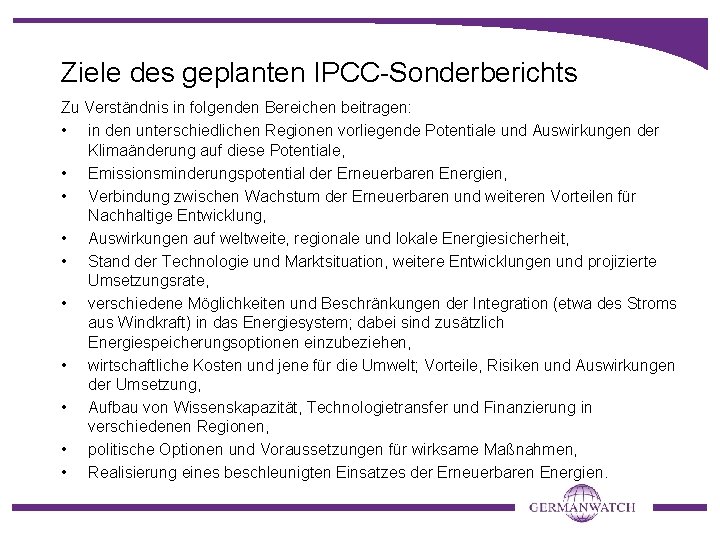 Ziele des geplanten IPCC-Sonderberichts

Zu Verständnis in folgenden Bereichen beitragen:

• in den unterschiedlichen Regionen vorliegende Potentiale und Auswirkungen der Klimaänderung auf diese Potentiale,
• Emissionsminderungspotential der Erneuerbaren Energien,
• Verbindung zwischen Wachstum der Erneuerbaren und weiteren Vorteilen für Nachhaltige Entwicklung,
• Auswirkungen auf weltweite, regionale und lokale Energiesicherheit,
• Stand der Technologie und Marktsituation, weitere Entwicklungen und projizierte Umsetzungsrate,
• verschiedene Möglichkeiten und Beschränkungen der Integration (etwa des Stroms aus Windkraft) in das Energiesystem; dabei sind zusätzlich Energiespeicherungsoptionen einzubeziehen,
• wirtschaftliche Kosten und jene für die Umwelt; Vorteile, Risiken und Auswirkungen der Umsetzung,
• Aufbau von Wissenskapazität, Technologietransfer und Finanzierung in verschiedenen Regionen,
• politische Optionen und Voraussetzungen für wirksame Maßnahmen,
• Realisierung eines beschleunigten Einsatzes der Erneuerbaren Energien.

GERMANWATCH